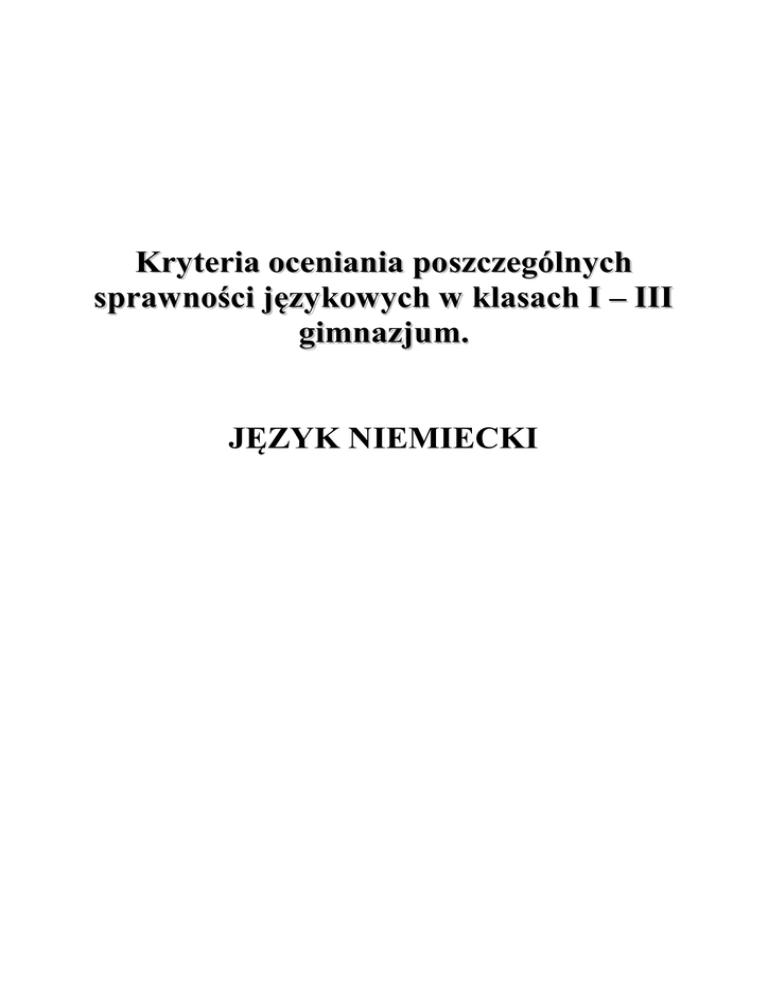 Kryteria oceniania poszczególnych sprawności językowych w klasach I – III gimnazjum.

JĘZYK NIEMIECKI